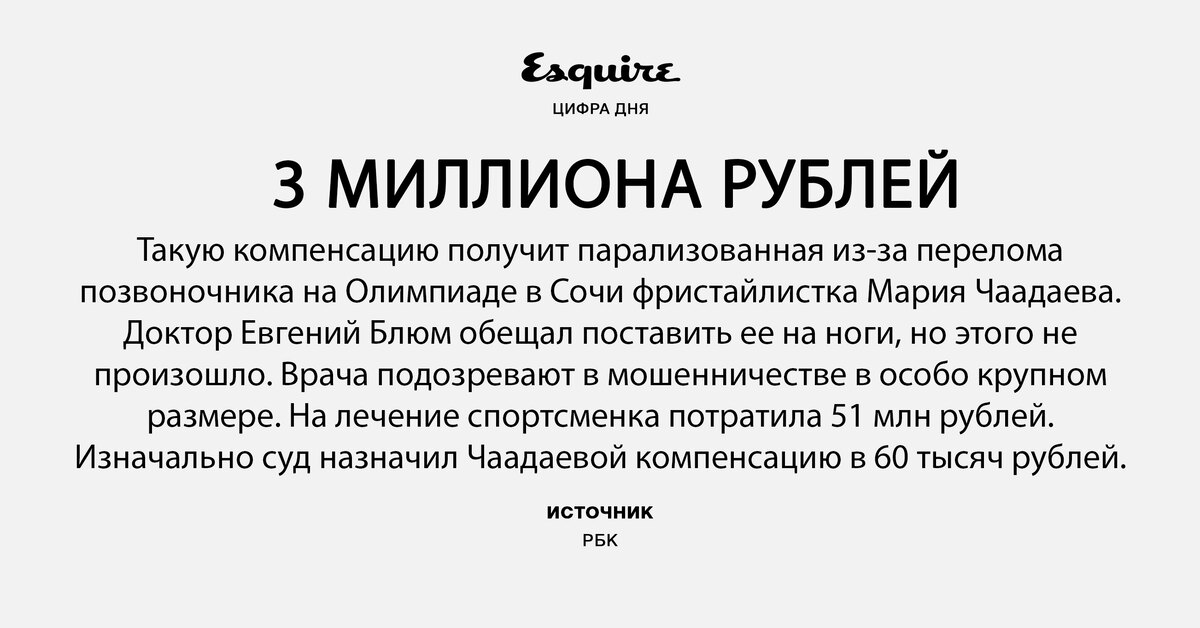 Esquire
ЦИФРА ДНЯ

3 МИЛЛИОНА РУБЛЕЙ

Такую компенсацию получит парализованная из-за перелома позвоночника на Олимпиаде в Сочи фристайлистка Мария Чаадаева. Доктор Евгений Блюм обещал поставить ее на ноги, но этого не произошло. Врача подозревают в мошенничестве в особо крупном размере. На лечение спортсменка потратила 51 млн рублей. Изначально суд назначил Чаадаевой компенсацию в 60 тысяч рублей.

источник
РБК